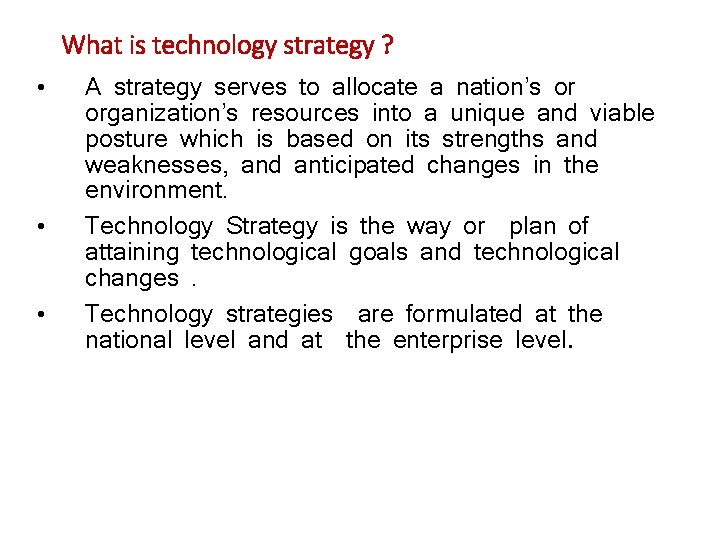 What is technology strategy ?

• A strategy serves to allocate a nation's or organization's resources into a unique and viable posture which is based on its strengths and weaknesses, and anticipated changes in the environment.

• Technology Strategy is the way or plan of attaining technological goals and technological changes .

• Technology strategies are formulated at the national level and at the enterprise level.